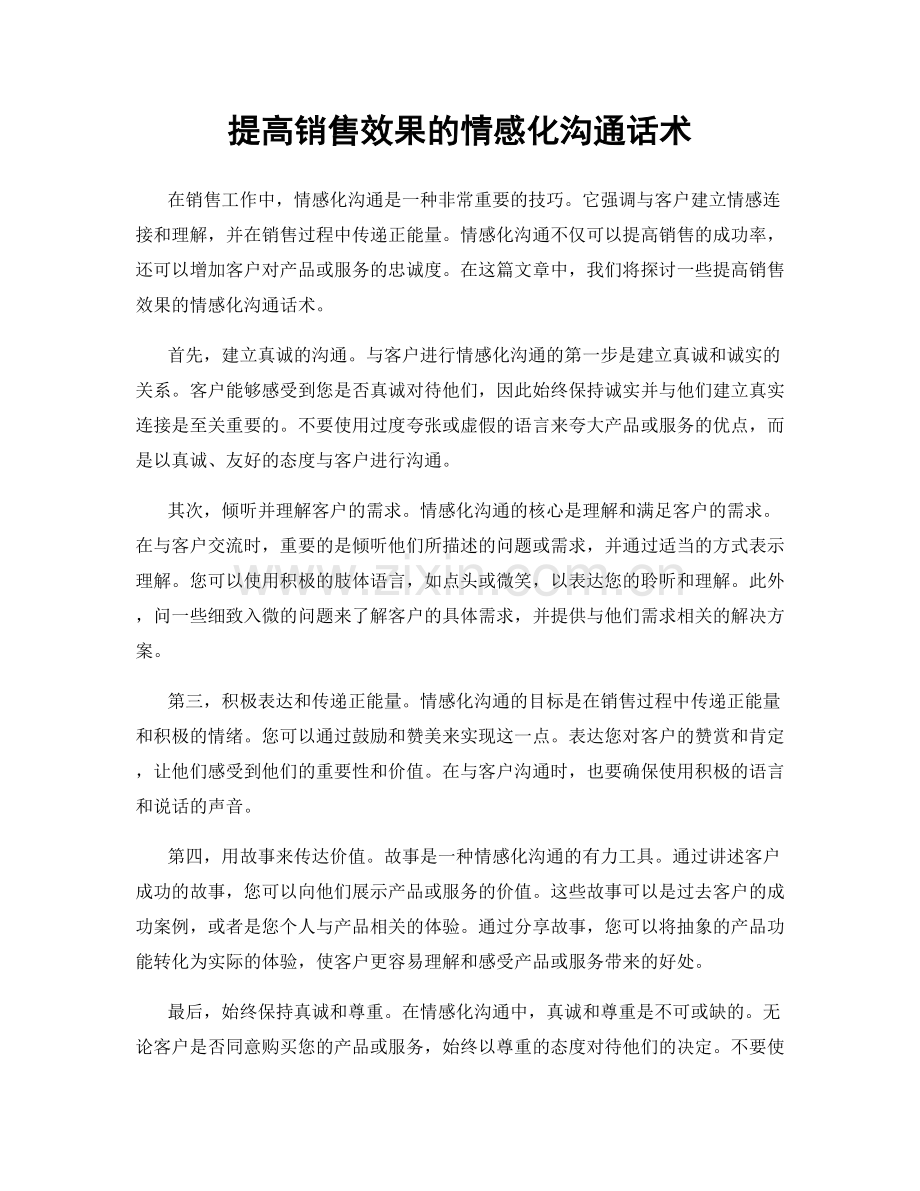 提高销售效果的情感化沟通话术

在销售工作中，情感化沟通是一种非常重要的技巧。它强调与客户建立情感连接和理解，并在销售过程中传递正能量。情感化沟通不仅可以提高销售的成功率，还可以增加客户对产品或服务的忠诚度。在这篇文章中，我们将探讨一些提高销售效果的情感化沟通话术。

首先，建立真诚的沟通。与客户进行情感化沟通的第一步是建立真诚和诚实的关系。客户能够感受到您是否真诚对待他们，因此始终保持诚实并与他们建立真实连接是至关重要的。不要使用过度夸张或虚假的语言来夸大产品或服务的优点，而是以真诚、友好的态度与客户进行沟通。

其次，倾听并理解客户的需求。情感化沟通的核心是理解和满足客户的需求。在与客户交流时，重要的是倾听他们所描述的问题或需求，并通过适当的方式表示理解。您可以使用积极的肢体语言，如点头或微笑，以表达您的聆听和理解。此外，问一些细致入微的问题来了解客户的具体需求，并提供与他们需求相关的解决方案。

第三，积极表达和传递正能量。情感化沟通的目标是在销售过程中传递正能量和积极的情绪。您可以通过鼓励和赞美来实现这一点。表达您对客户的赞赏和肯定，让他们感受到他们的重要性和价值。在与客户沟通时，也要确保使用积极的语言和说话的声音。

第四，用故事来传达价值。故事是一种情感化沟通的有力工具。通过讲述客户成功的故事，您可以向他们展示产品或服务的价值。这些故事可以是过去客户的成功案例，或者是您个人与产品相关的体验。通过分享故事，您可以将抽象的产品功能转化为实际的体验，使客户更容易理解和感受产品或服务带来的好处。

最后，始终保持真诚和尊重。在情感化沟通中，真诚和尊重是不可或缺的。无论客户是否同意购买您的产品或服务，始终以尊重的态度对待他们的决定。不要使

www.zixin.com.cn